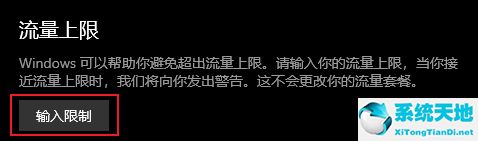 流量上限

Windows 可以帮助你避免超出流量上限。请输入你的流量上限，当你接近流量上限时，我们将向你发出警告。这不会更改你的流量套餐。

输入限制

系统天地
XiTongTianDi.net